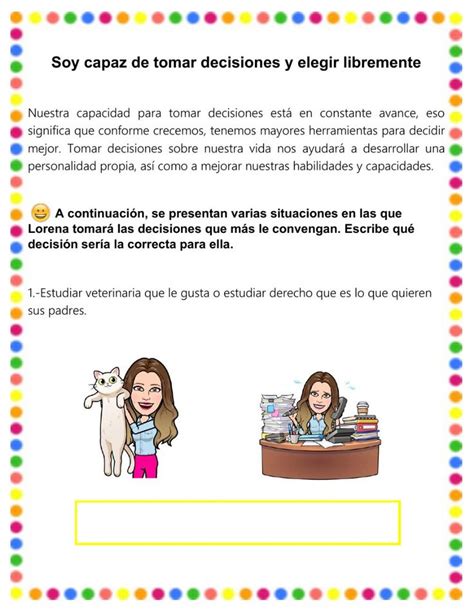 Soy capaz de tomar decisiones y elegir libremente

Nuestra capacidad para tomar decisiones está en constante avance, eso significa que conforme crecemos, tenemos mayores herramientas para decidir mejor. Tomar decisiones sobre nuestra vida nos ayudará a desarrollar una personalidad propia, así como a mejorar nuestras habilidades y capacidades.

A continuación, se presentan varias situaciones en las que Lorena tomará las decisiones que más le convengan. Escribe qué decisión sería la correcta para ella.

1.-Estudiar veterinaria que le gusta o estudiar derecho que es lo que quieren sus padres.